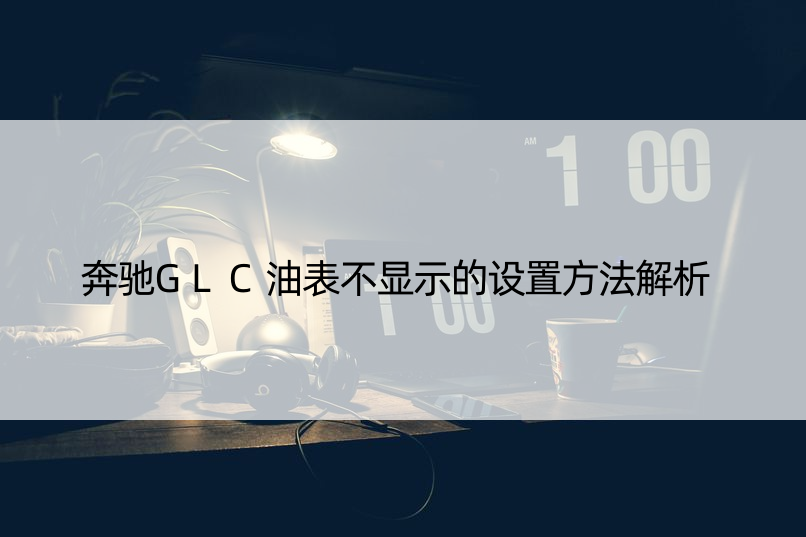 AM 1 00

奔驰G L C 油表不显示的设置方法解析